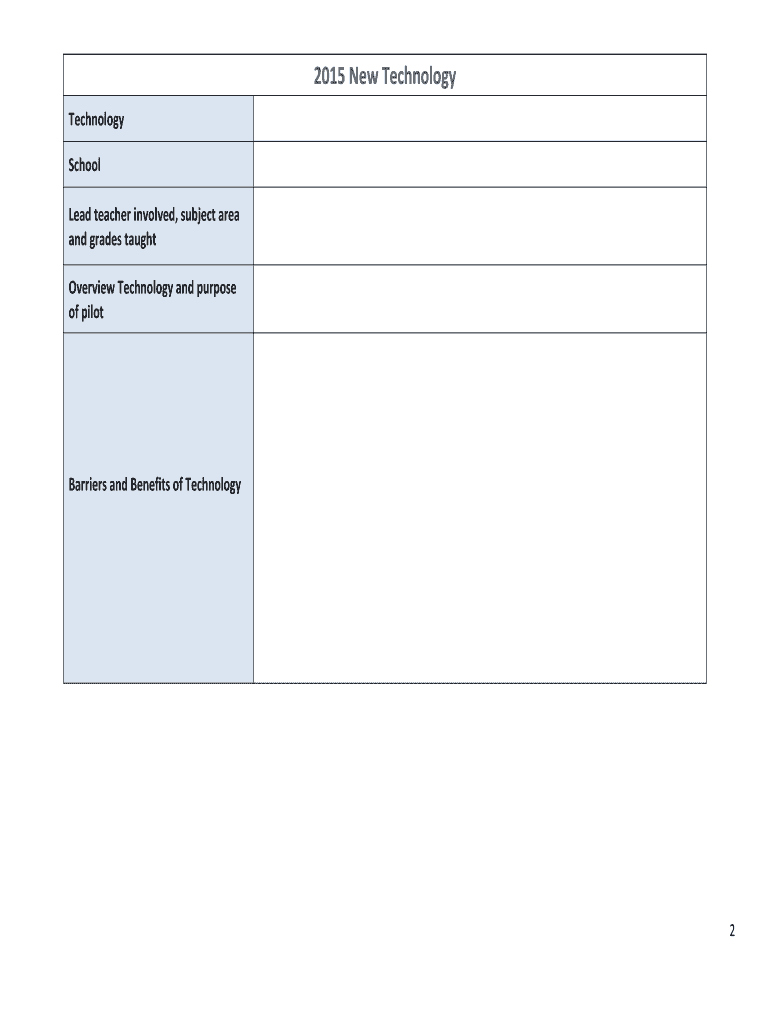 | 2015 New Technology | |
|---|---|
| Technology | |
| School | |
| Lead teacher involved, subject area and grades taught | |
| Overview Technology and purpose of pilot | |
| Barriers and Benefits of Technology | |

2